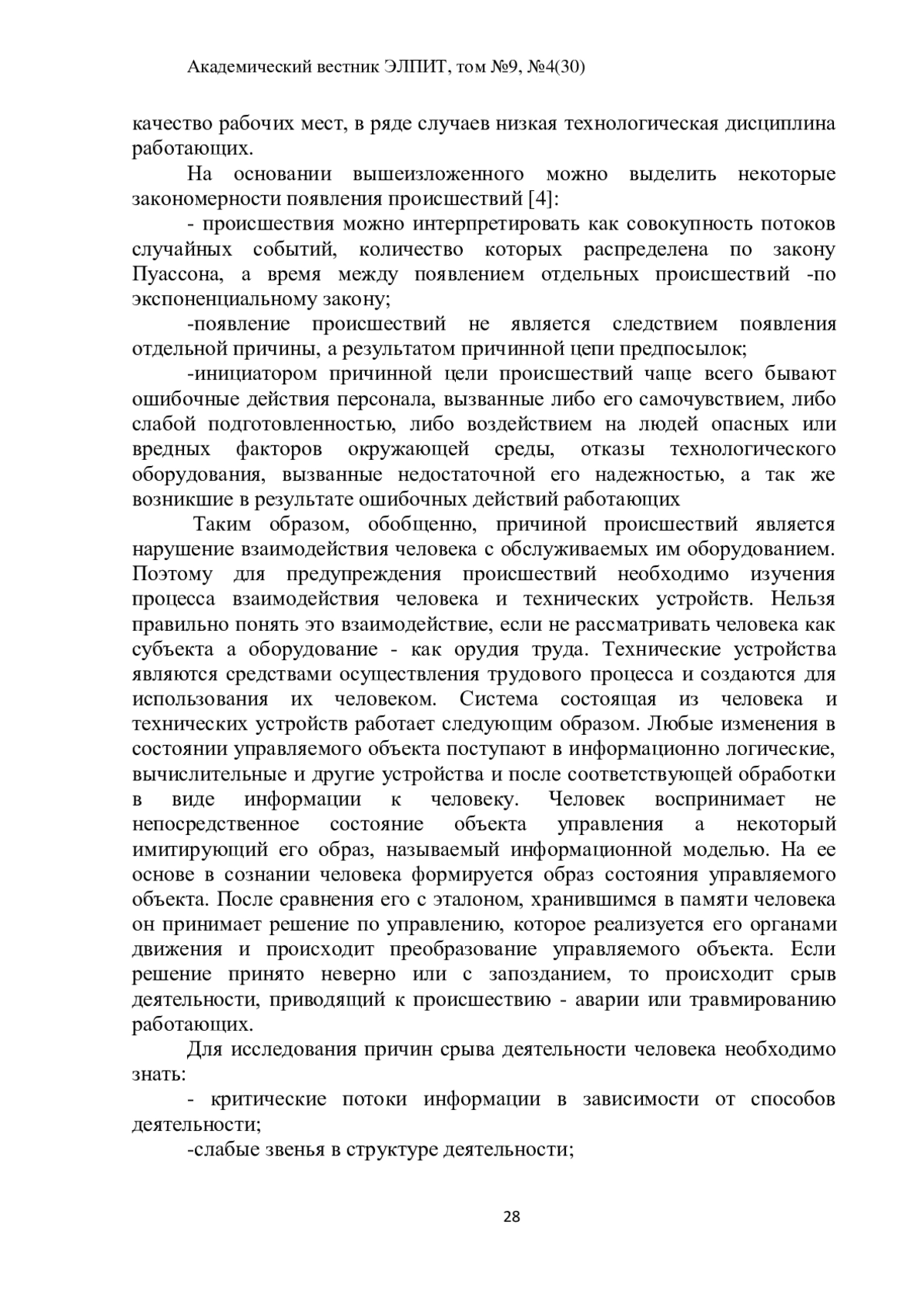 Академический вестник ЭЛПИТ, том №9, №4(30)

качество рабочих мест, в ряде случаев низкая технологическая дисциплина работающих.

На основании вышеизложенного можно выделить некоторые закономерности появления происшествий [4]:

- происшествия можно интерпретировать как совокупность потоков случайных событий, количество которых распределена по закону Пуассона, а время между появлением отдельных происшествий -по экспоненциальному закону;

-появление происшествий не является следствием появления отдельной причины, а результатом причинной цепи предпосылок;

-инициатором причинной цели происшествий чаще всего бывают ошибочные действия персонала, вызванные либо его самочувствием, либо слабой подготовленностью, либо воздействием на людей опасных или вредных факторов окружающей среды, отказы технологического оборудования, вызванные недостаточной его надежностью, а так же возникшие в результате ошибочных действий работающих

Таким образом, обобщенно, причиной происшествий является нарушение взаимодействия человека с обслуживаемых им оборудованием. Поэтому для предупреждения происшествий необходимо изучения процесса взаимодействия человека и технических устройств. Нельзя правильно понять это взаимодействие, если не рассматривать человека как субъекта а оборудование - как орудия труда. Технические устройства являются средствами осуществления трудового процесса и создаются для использования их человеком. Система состоящая из человека и технических устройств работает следующим образом. Любые изменения в состоянии управляемого объекта поступают в информационно логические, вычислительные и другие устройства и после соответствующей обработки в виде информации к человеку. Человек воспринимает не непосредственное состояние объекта управления а некоторый имитирующий его образ, называемый информационной моделью. На ее основе в сознании человека формируется образ состояния управляемого объекта. После сравнения его с эталоном, хранившимся в памяти человека он принимает решение по управлению, которое реализуется его органами движения и происходит преобразование управляемого объекта. Если решение принято неверно или с запозданием, то происходит срыв деятельности, приводящий к происшествию - аварии или травмированию работающих.

Для исследования причин срыва деятельности человека необходимо знать:

- критические потоки информации в зависимости от способов деятельности;

-слабые звенья в структуре деятельности;

28